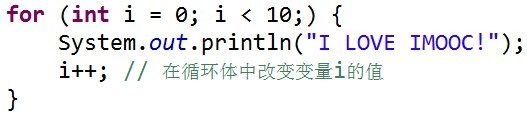 for (int i = 0; i < 10;) {
    System.out.println("I LOVE IMOOC!");
    i++; // 在循环体中改变变量i的值
}